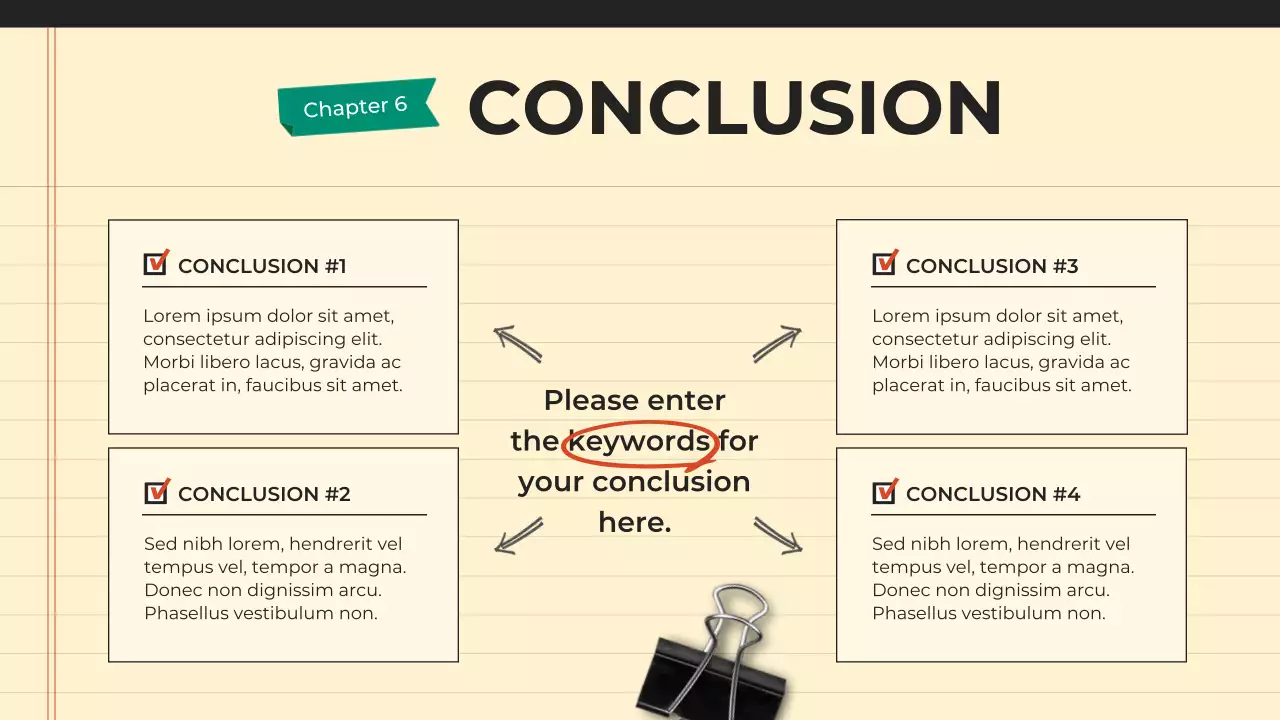 Chapter 6

CONCLUSION

☑ CONCLUSION #1

Lorem ipsum dolor sit amet, consectetur adipiscing elit. Morbi libero lacus, gravida ac placerat in, faucibus sit amet.

☑ CONCLUSION #2

Sed nibh lorem, hendrerit vel tempus vel, tempor a magna. Donec non dignissim arcu. Phasellus vestibulum non.

Please enter the keywords for your conclusion here.

☑ CONCLUSION #3

Lorem ipsum dolor sit amet, consectetur adipiscing elit. Morbi libero lacus, gravida ac placerat in, faucibus sit amet.

☑ CONCLUSION #4

Sed nibh lorem, hendrerit vel tempus vel, tempor a magna. Donec non dignissim arcu. Phasellus vestibulum non.